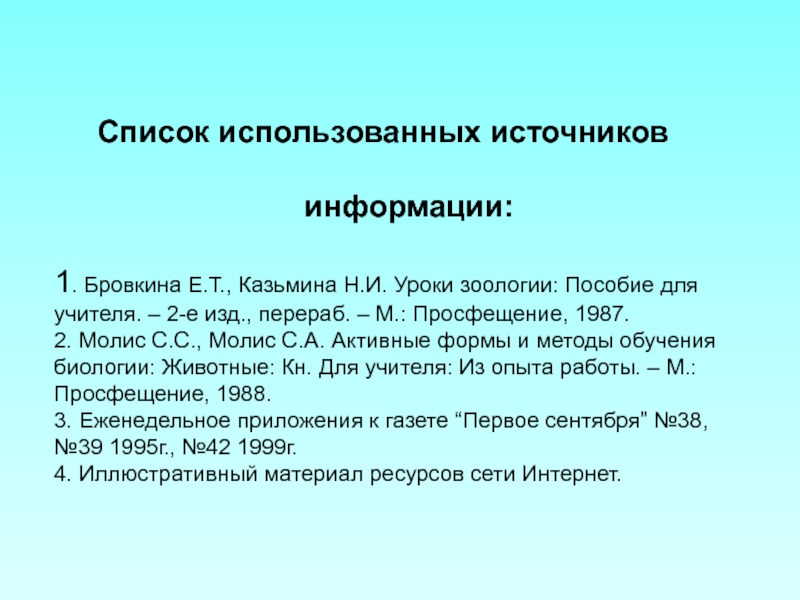 Список использованных источников

информации:

1. Бровкина Е.Т., Казьмина Н.И. Уроки зоологии: Пособие для учителя. – 2-е изд., перераб. – М.: Просфещение, 1987.
2. Молис С.С., Молис С.А. Активные формы и методы обучения биологии: Животные: Кн. Для учителя: Из опыта работы. – М.: Просфещение, 1988.
3. Еженедельное приложения к газете “Первое сентября” №38, №39 1995г., №42 1999г.
4. Иллюстративный материал ресурсов сети Интернет.